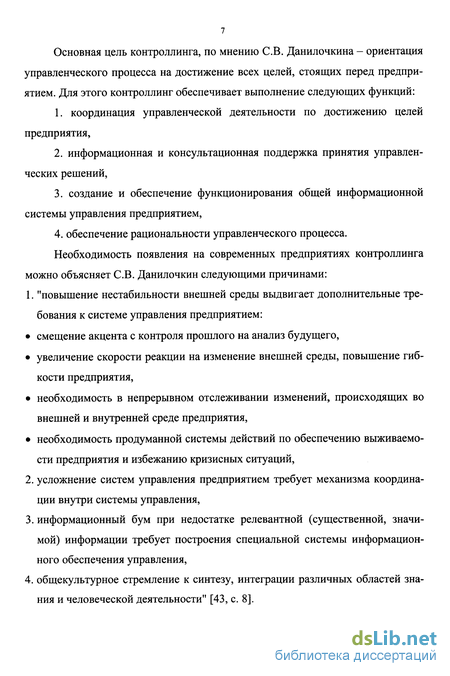 7

Основная цель контроллинга, по мнению С.В. Данилочкина – ориентация управленческого процесса на достижение всех целей, стоящих перед предприятием. Для этого контроллинг обеспечивает выполнение следующих функций:

1. координация управленческой деятельности по достижению целей предприятия,

2. информационная и консультационная поддержка принятия управленческих решений,

3. создание и обеспечение функционирования общей информационной системы управления предприятием,

4. обеспечение рациональности управленческого процесса.

Необходимость появления на современных предприятиях контроллинга можно объясняет С.В. Данилочкин следующими причинами:

1. "повышение нестабильности внешней среды выдвигает дополнительные требования к системе управления предприятием:

• смещение акцента с контроля прошлого на анализ будущего,

• увеличение скорости реакции на изменение внешней среды, повышение гибкости предприятия,

• необходимость в непрерывном отслеживании изменений, происходящих во внешней и внутренней среде предприятия,

• необходимость продуманной системы действий по обеспечению выживаемости предприятия и избежанию кризисных ситуаций,

2. усложнение систем управления предприятием требует механизма координации внутри системы управления,

3. информационный бум при недостатке релевантной (существенной, значимой) информации требует построения специальной системы информационного обеспечения управления,

4. общекультурное стремление к синтезу, интеграции различных областей знания и человеческой деятельности" [43, с. 8].

dsLib.net
библиотека диссертаций